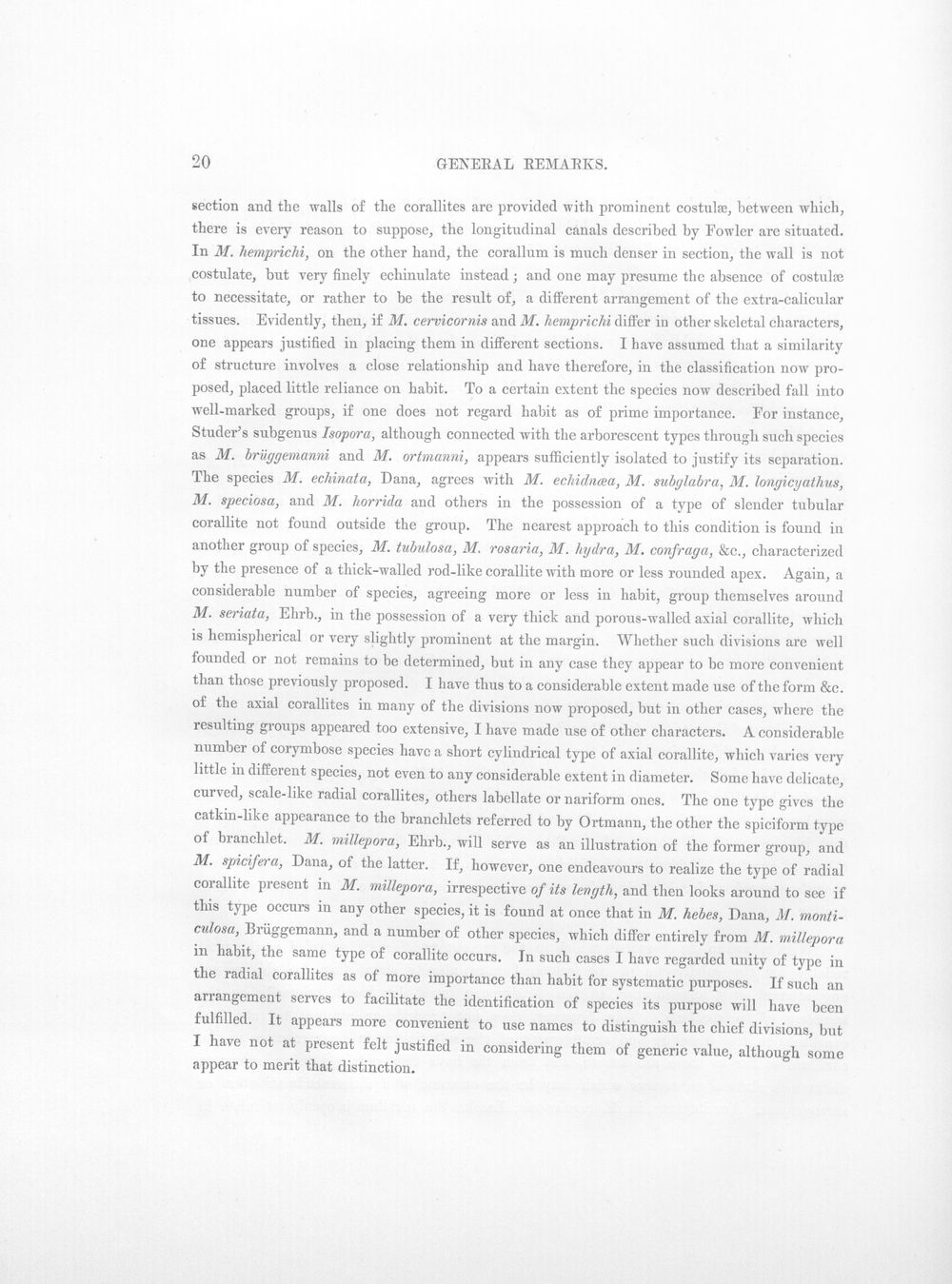 20 GENERAL REMARKS.

section and the walls of the corallites are provided with prominent costulæ, between which, there is every reason to suppose, the longitudinal canals described by Fowler are situated. In M. hemprichi, on the other hand, the corallum is much denser in section, the wall is not costulate, but very finely echinulate instead; and one may presume the absence of costulæ to necessitate, or rather to be the result of, a different arrangement of the extra-calicular tissues. Evidently, then, if M. cervicornis and M. hemprichi differ in other skeletal characters, one appears justified in placing them in different sections. I have assumed that a similarity of structure involves a close relationship and have therefore, in the classification now proposed, placed little reliance on habit. To a certain extent the species now described fall into well-marked groups, if one does not regard habit as of prime importance. For instance, Studer's subgenus Isopora, although connected with the arborescent types through such species as M. brüggemanni and M. ortmanni, appears sufficiently isolated to justify its separation. The species M. echinata, Dana, agrees with M. echidnæa, M. subglabra, M. longicyathus, M. speciosa, and M. horrida and others in the possession of a type of slender tubular corallite not found outside the group. The nearest approach to this condition is found in another group of species, M. tubulosa, M. rosaria, M. hydra, M. confraga, &c., characterized by the presence of a thick-walled rod-like corallite with more or less rounded apex. Again, a considerable number of species, agreeing more or less in habit, group themselves around M. seriata, Ehrb., in the possession of a very thick and porous-walled axial corallite, which is hemispherical or very slightly prominent at the margin. Whether such divisions are well founded or not remains to be determined, but in any case they appear to be more convenient than those previously proposed. I have thus to a considerable extent made use of the form &c. of the axial corallites in many of the divisions now proposed, but in other cases, where the resulting groups appeared too extensive, I have made use of other characters. A considerable number of corymbose species have a short cylindrical type of axial corallite, which varies very little in different species, not even to any considerable extent in diameter. Some have delicate, curved, scale-like radial corallites, others labellate or nariform ones. The one type gives the catkin-like appearance to the branchlets referred to by Ortmann, the other the spiciform type of branchlet. M. millepora, Ehrb., will serve as an illustration of the former group, and M. spicifera, Dana, of the latter. If, however, one endeavours to realize the type of radial corallite present in M. millepora, irrespective of its length, and then looks around to see if this type occurs in any other species, it is found at once that in M. hebes, Dana, M. monticulosa, Brüggemann, and a number of other species, which differ entirely from M. millepora in habit, the same type of corallite occurs. In such cases I have regarded unity of type in the radial corallites as of more importance than habit for systematic purposes. If such an arrangement serves to facilitate the identification of species its purpose will have been fulfilled. It appears more convenient to use names to distinguish the chief divisions, but I have not at present felt justified in considering them of generic value, although some appear to merit that distinction.